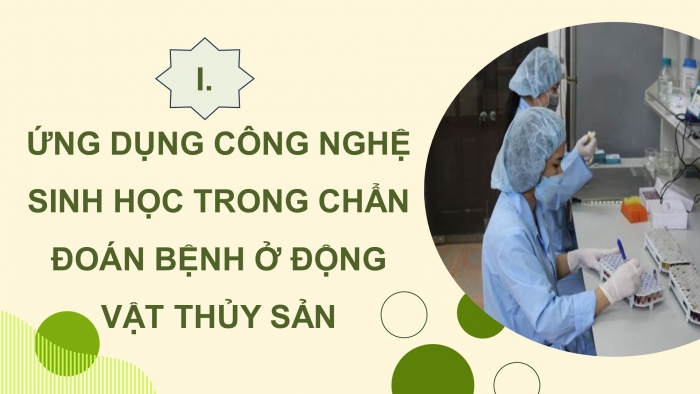 I.

ỨNG DỤNG CÔNG NGHỆ SINH HỌC TRONG CHẨN ĐOÁN BỆNH Ở ĐỘNG VẬT THỦY SẢN